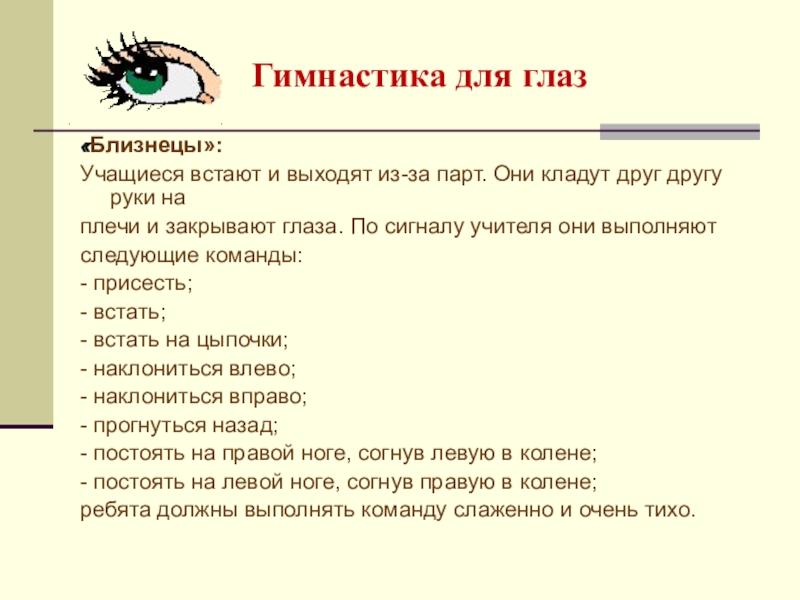 Гимнастика для глаз

«Близнецы»:
Учащиеся встают и выходят из-за парт. Они кладут друг другу руки на
плечи и закрывают глаза. По сигналу учителя они выполняют
следующие команды:
- присесть;
- встать;
- встать на цыпочки;
- наклониться влево;
- наклониться вправо;
- прогнуться назад;
- постоять на правой ноге, согнув левую в колене;
- постоять на левой ноге, согнув правую в колене;
ребята должны выполнять команду слаженно и очень тихо.